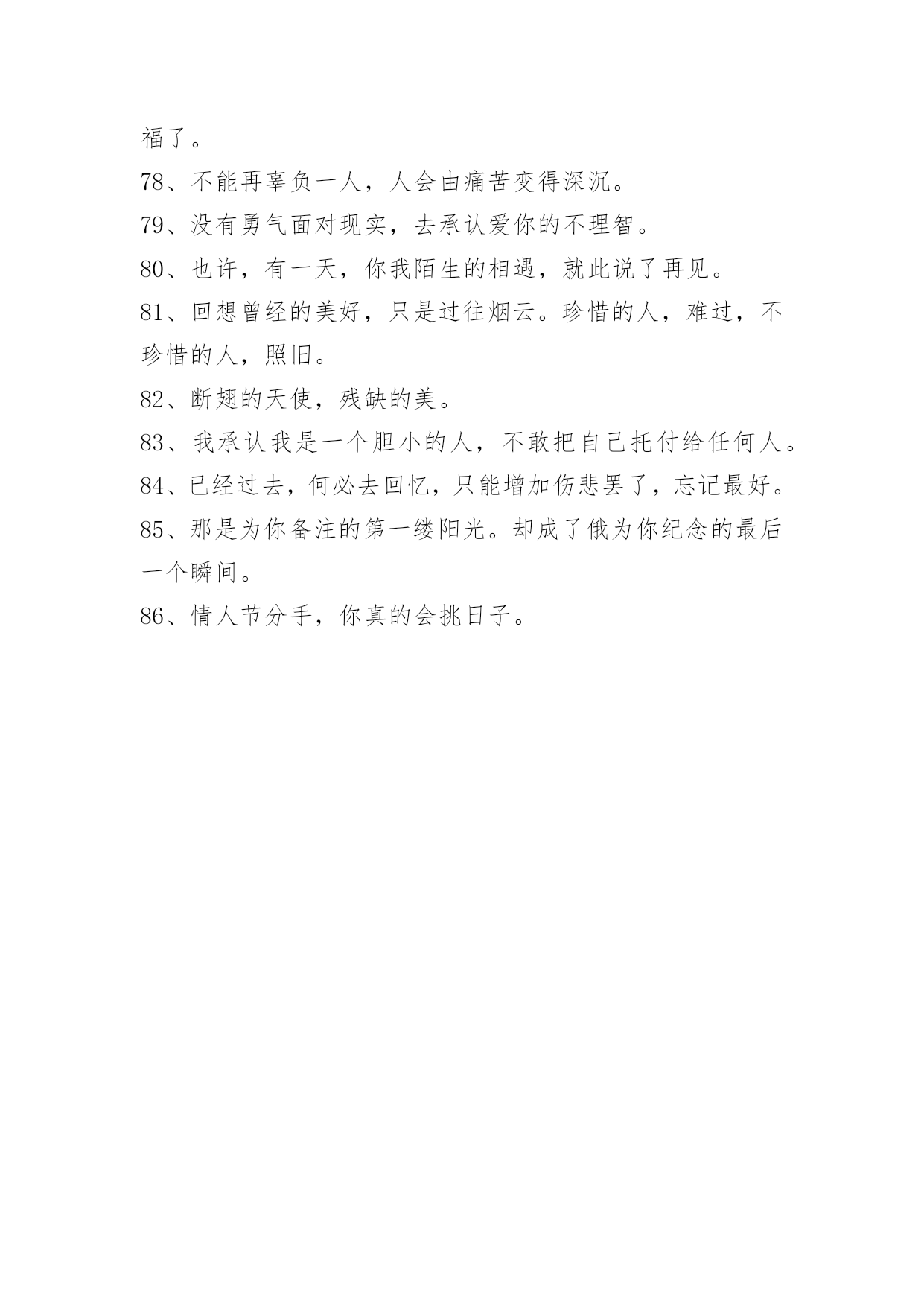 福了。

78、不能再辜负一人，人会由痛苦变得深沉。

79、没有勇气面对现实，去承认爱你的不理智。

80、也许，有一天，你我陌生的相遇，就此说了再见。

81、回想曾经的美好，只是过往烟云。珍惜的人，难过，不珍惜的人，照旧。

82、断翅的天使，残缺的美。

83、我承认我是一个胆小的人，不敢把自己托付给任何人。

84、已经过去，何必去回忆，只能增加伤悲罢了，忘记最好。

85、那是为你备注的第一缕阳光。却成了俄为你纪念的最后一个瞬间。

86、情人节分手，你真的会挑日子。